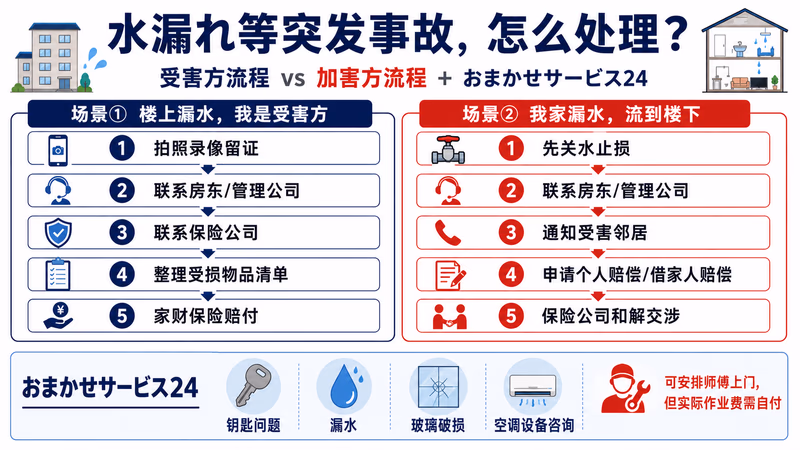 水漏れ等突发事故，怎么处理？

受害方流程 vs 加害方流程 + おまかせサービス24

场景① 楼上漏水，我是受害方

1 拍照录像留证

2 联系房东/管理公司

3 联系保险公司

4 整理受损物品清单

5 家财保险赔付

场景② 我家漏水，流到楼下

1 先关水止损

2 联系房东/管理公司

3 通知受害邻居

4 申请个人赔偿/借家人赔偿

5 保险公司和解交涉

おまかせサービス24

钥匙问题

漏水

玻璃破损

空调设备咨询

可安排师傅上门，但实际作业费需自付